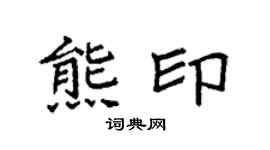 熊印

词典网